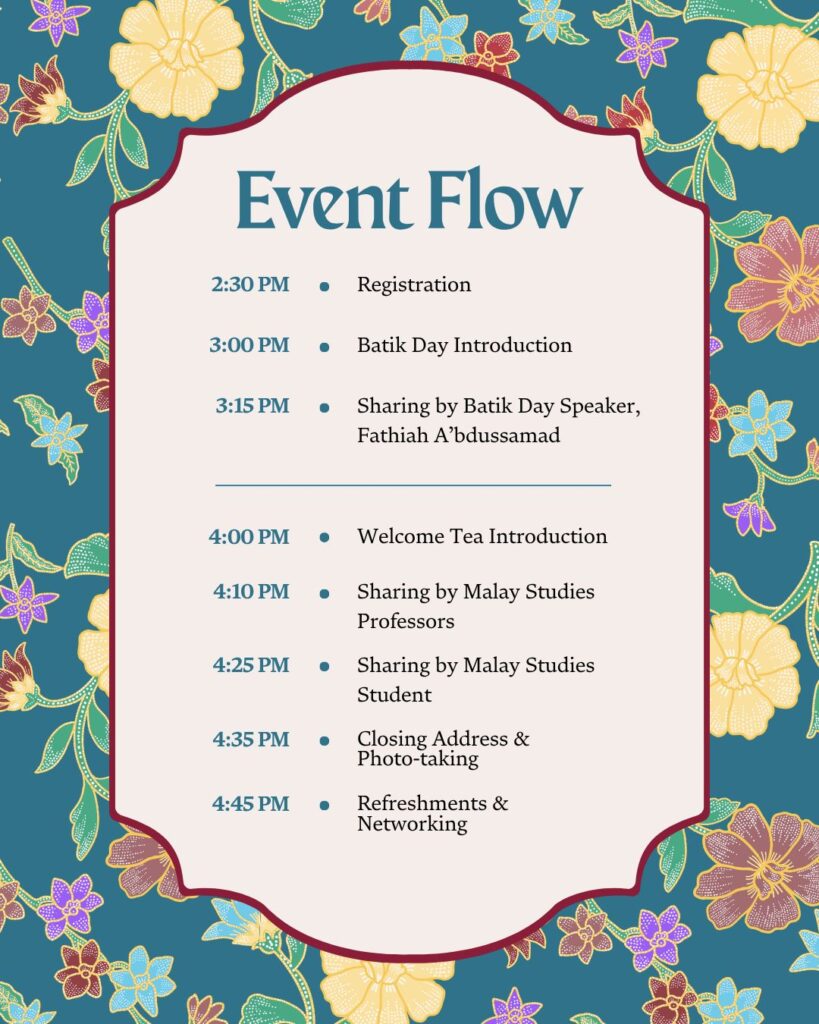 Event Flow

2:30 PM • Registration

3:00 PM • Batik Day Introduction

3:15 PM • Sharing by Batik Day Speaker, Fathiah A'bdussamad

4:00 PM • Welcome Tea Introduction

4:10 PM • Sharing by Malay Studies Professors

4:25 PM • Sharing by Malay Studies Student

4:35 PM • Closing Address & Photo-taking

4:45 PM • Refreshments & Networking